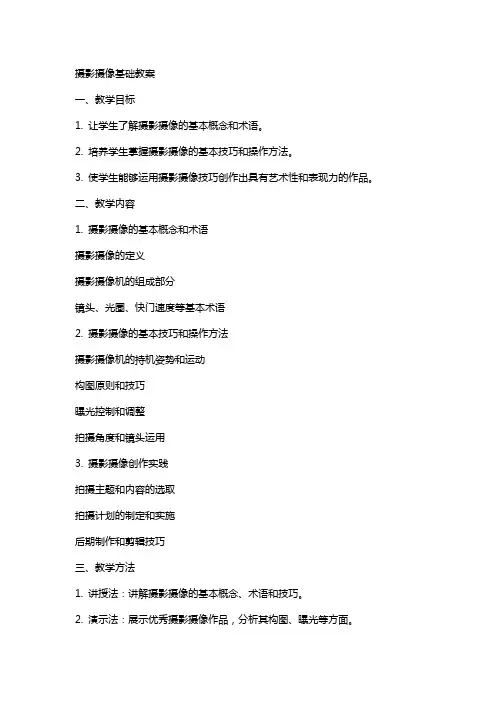 摄影摄像基础教案

一、教学目标

1. 让学生了解摄影摄像的基本概念和术语。

2. 培养学生掌握摄影摄像的基本技巧和操作方法。

3. 使学生能够运用摄影摄像技巧创作出具有艺术性和表现力的作品。

二、教学内容

1. 摄影摄像的基本概念和术语

摄影摄像的定义

摄影摄像机的组成部分

镜头、光圈、快门速度等基本术语

2. 摄影摄像的基本技巧和操作方法

摄影摄像机的持机姿势和运动

构图原则和技巧

曝光控制和调整

拍摄角度和镜头运用

3. 摄影摄像创作实践

拍摄主题和内容的选取

拍摄计划的制定和实施

后期制作和剪辑技巧

三、教学方法

1. 讲授法：讲解摄影摄像的基本概念、术语和技巧。

2. 演示法：展示优秀摄影摄像作品，分析其构图、曝光等方面。